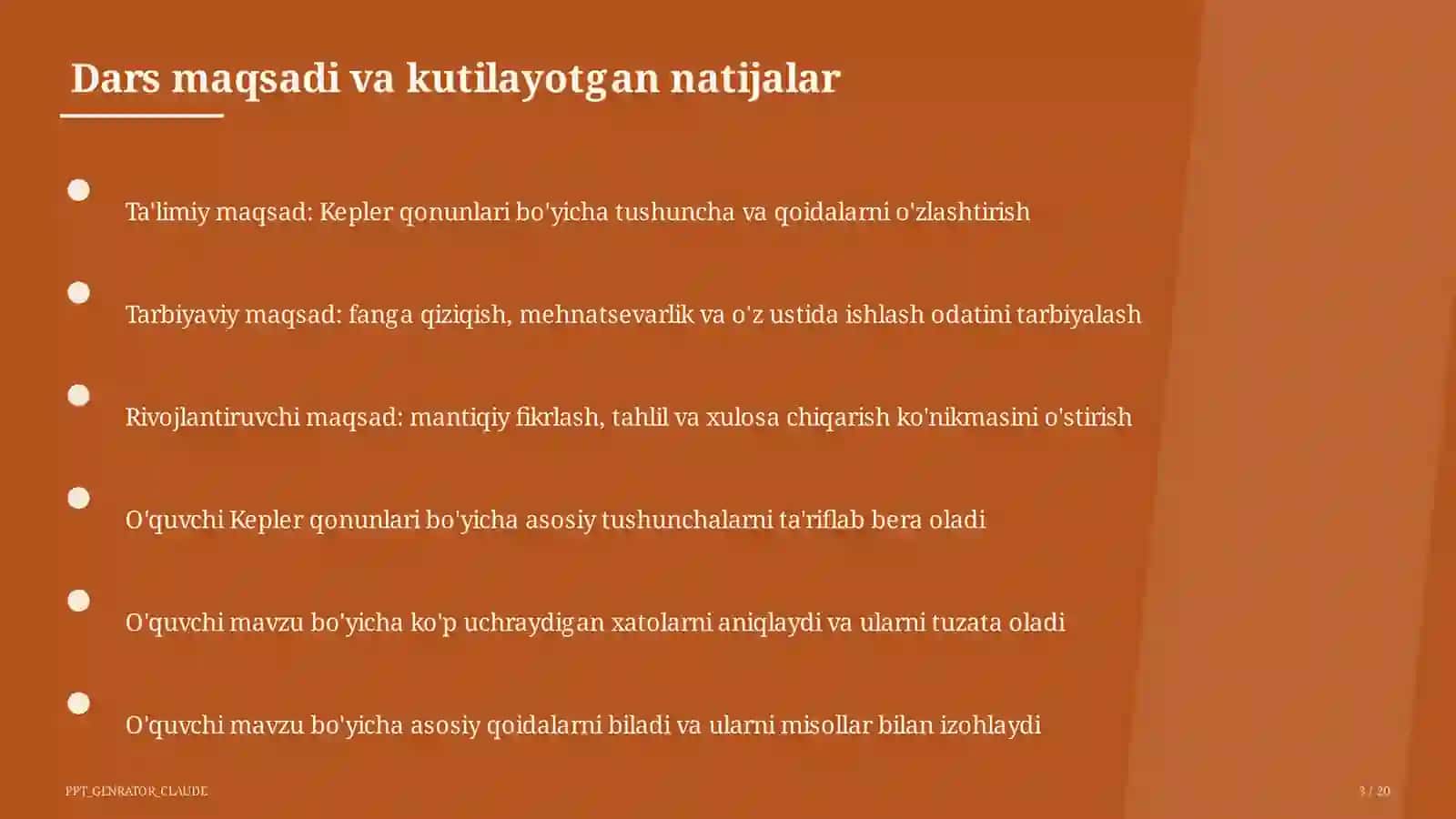 Dars maqsadi va kutilayotgan natijalar

Ta'limiy maqsad: Kepler qonunlari bo'yicha tushuncha va qoidalarni o'zlashtirish

Tarbiyaviy maqsad: fanga qiziqish, mehnatsevarlik va o'z ustida ishlash odatini tarbiyalash

Rivojlantiruvchi maqsad: mantiqiy fikrlash, tahlil va xulosa chiqarish ko'nikmasini o'stirish

O'quvchi Kepler qonunlari bo'yicha asosiy tushunchalarni ta'riflab bera oladi

O'quvchi mavzu bo'yicha ko'p uchraydigan xatolarni aniqlaydi va ularni tuzata oladi

O'quvchi mavzu bo'yicha asosiy qoidalarni biladi va ularni misollar bilan izohlaydi

PPT_GENRATOR_CLAUDE

3 / 20